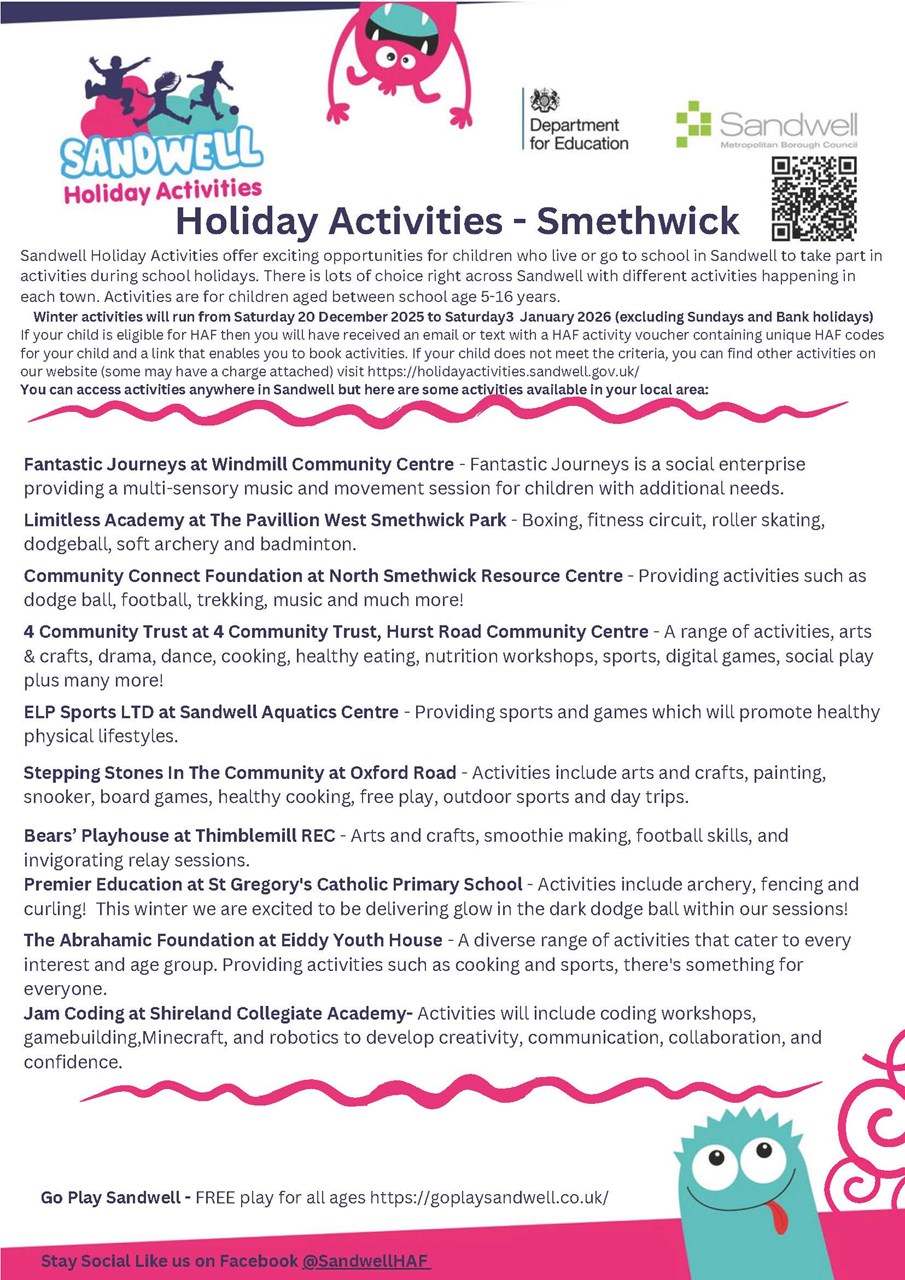 SANDWELL
Holiday Activities

Department for Education

Sandwell Metropolitan Borough Council

Holiday Activities - Smethwick

Sandwell Holiday Activities offer exciting opportunities for children who live or go to school in Sandwell to take part in activities during school holidays. There is lots of choice right across Sandwell with different activities happening in each town. Activities are for children aged between school age 5-16 years.

Winter activities will run from Saturday 20 December 2025 to Saturday3 January 2026 (excluding Sundays and Bank holidays)

If your child is eligible for HAF then you will have received an email or text with a HAF activity voucher containing unique HAF codes for your child and a link that enables you to book activities. If your child does not meet the criteria, you can find other activities on our website (some may have a charge attached) visit https://holidayactivities.sandwell.gov.uk/

You can access activities anywhere in Sandwell but here are some activities available in your local area:

Fantastic Journeys at Windmill Community Centre - Fantastic Journeys is a social enterprise providing a multi-sensory music and movement session for children with additional needs.

Limitless Academy at The Pavillion West Smethwick Park - Boxing, fitness circuit, roller skating, dodgeball, soft archery and badminton.

Community Connect Foundation at North Smethwick Resource Centre - Providing activities such as dodge ball, football, trekking, music and much more!

4 Community Trust at 4 Community Trust, Hurst Road Community Centre - A range of activities, arts & crafts, drama, dance, cooking, healthy eating, nutrition workshops, sports, digital games, social play plus many more!

ELP Sports LTD at Sandwell Aquatics Centre - Providing sports and games which will promote healthy physical lifestyles.

Stepping Stones In The Community at Oxford Road - Activities include arts and crafts, painting, snooker, board games, healthy cooking, free play, outdoor sports and day trips.

Bears' Playhouse at Thimblemill REC - Arts and crafts, smoothie making, football skills, and invigorating relay sessions.

Premier Education at St Gregory's Catholic Primary School - Activities include archery, fencing and curling! This winter we are excited to be delivering glow in the dark dodge ball within our sessions!

The Abrahamic Foundation at Eiddy Youth House - A diverse range of activities that cater to every interest and age group. Providing activities such as cooking and sports, there's something for everyone.

Jam Coding at Shireland Collegiate Academy- Activities will include coding workshops, gamebuilding,Minecraft, and robotics to develop creativity, communication, collaboration, and confidence.

Go Play Sandwell - FREE play for all ages https://goplaysandwell.co.uk/

Stay Social Like us on Facebook @SandwellHAF